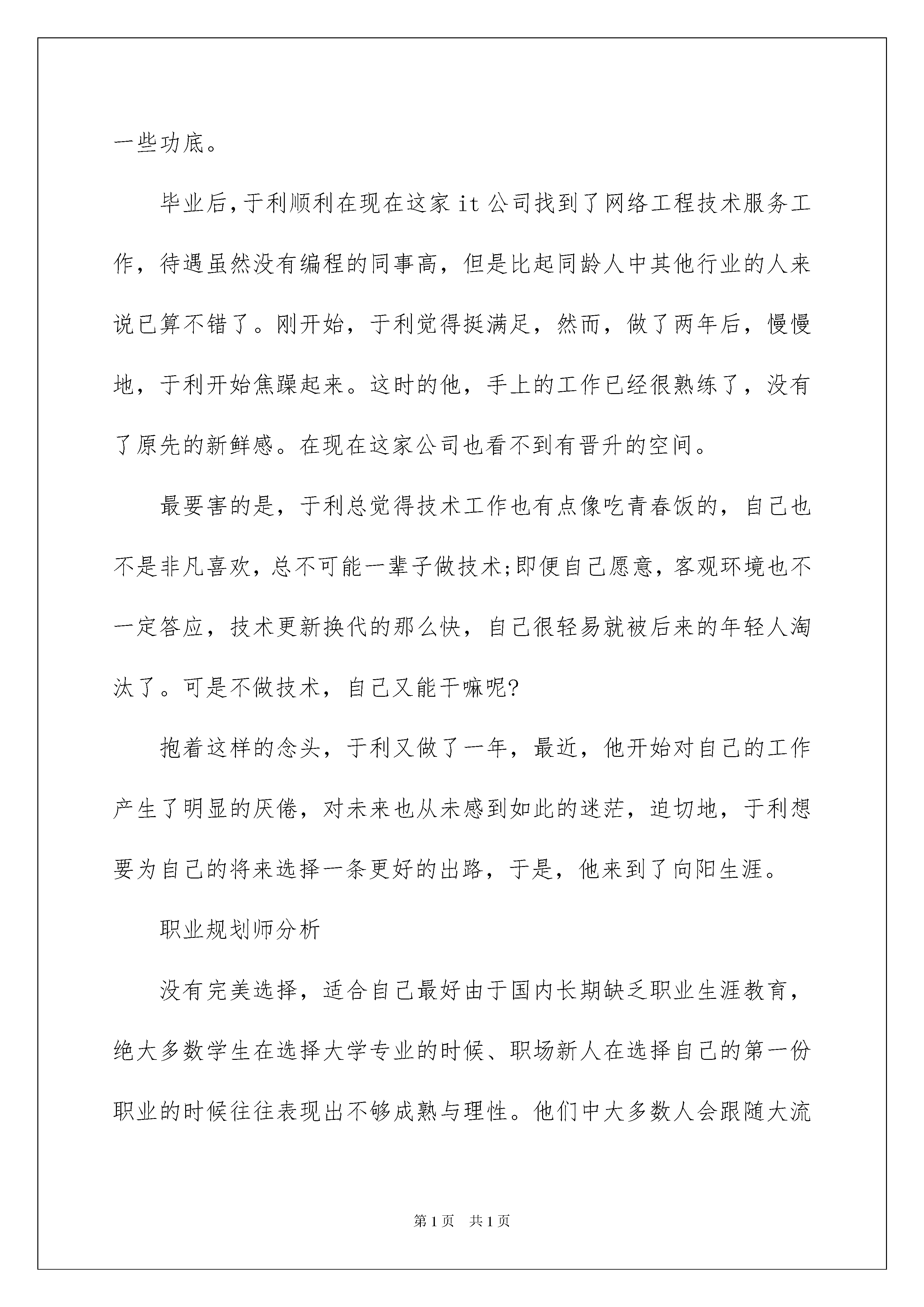 一些功底。

毕业后，于利顺利在现在这家 it 公司找到了网络工程技术服务工作，待遇虽然没有编程的同事高，但是比起同龄人中其他行业的人来说已算不错了。刚开始，于利觉得挺满足，然而，做了两年后，慢慢地，于利开始焦躁起来。这时的他，手上的工作已经很熟练了，没有了原先的新鲜感。在现在这家公司也看不到有晋升的空间。

最要害的是，于利总觉得技术工作也有点像吃青春饭的，自己也不是非凡喜欢，总不可能一辈子做技术;即便自己愿意，客观环境也不一定答应，技术更新换代的那么快，自己很轻易就被后来的年轻人淘汰了。可是不做技术，自己又能干嘛呢?

抱着这样的念头，于利又做了一年，最近，他开始对自己的工作产生了明显的厌倦，对未来也从未感到如此的迷茫，迫切地，于利想要为自己的将来选择一条更好的出路，于是，他来到了向阳生涯。

职业规划师分析

没有完美选择，适合自己最好由于国内长期缺乏职业生涯教育，绝大多数学生在选择大学专业的时候、职场新人在选择自己的第一份职业的时候往往表现出不够成熟与理性。他们中大多数人会跟随大流

第 1 页　共 1 页